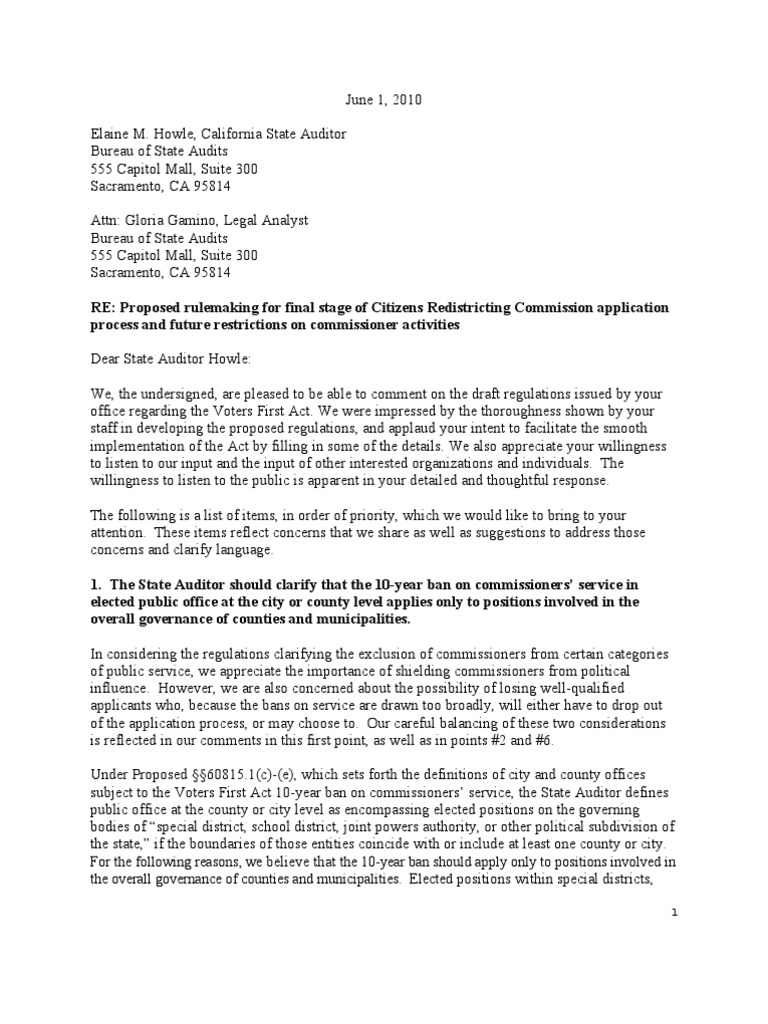 June 1, 2010

Elaine M. Howle, California State Auditor
Bureau of State Audits
555 Capitol Mall, Suite 300
Sacramento, CA 95814

Attn: Gloria Gamino, Legal Analyst
Bureau of State Audits
555 Capitol Mall, Suite 300
Sacramento, CA 95814

RE: Proposed rulemaking for final stage of Citizens Redistricting Commission application process and future restrictions on commissioner activities

Dear State Auditor Howle:

We, the undersigned, are pleased to be able to comment on the draft regulations issued by your office regarding the Voters First Act. We were impressed by the thoroughness shown by your staff in developing the proposed regulations, and applaud your intent to facilitate the smooth implementation of the Act by filling in some of the details. We also appreciate your willingness to listen to our input and the input of other interested organizations and individuals. The willingness to listen to the public is apparent in your detailed and thoughtful response.

The following is a list of items, in order of priority, which we would like to bring to your attention. These items reflect concerns that we share as well as suggestions to address those concerns and clarify language.

1. The State Auditor should clarify that the 10-year ban on commissioners' service in elected public office at the city or county level applies only to positions involved in the overall governance of counties and municipalities.

In considering the regulations clarifying the exclusion of commissioners from certain categories of public service, we appreciate the importance of shielding commissioners from political influence. However, we are also concerned about the possibility of losing well-qualified applicants who, because the bans on service are drawn too broadly, will either have to drop out of the application process, or may choose to. Our careful balancing of these two considerations is reflected in our comments in this first point, as well as in points #2 and #6.

Under Proposed §§60815.1(c)-(e), which sets forth the definitions of city and county offices subject to the Voters First Act 10-year ban on commissioners' service, the State Auditor defines public office at the county or city level as encompassing elected positions on the governing bodies of "special district, school district, joint powers authority, or other political subdivision of the state," if the boundaries of those entities coincide with or include at least one county or city. For the following reasons, we believe that the 10-year ban should apply only to positions involved in the overall governance of counties and municipalities. Elected positions within special districts,

1